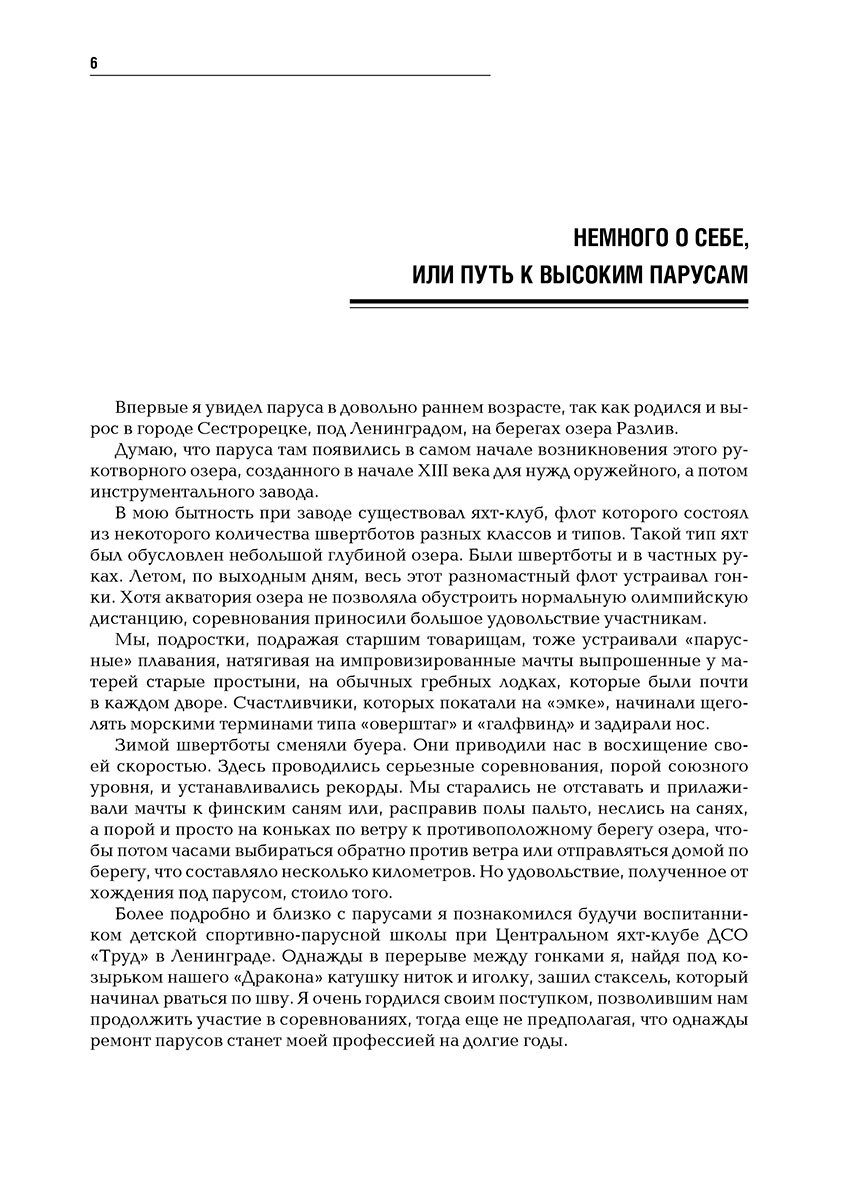 6

НЕМНОГО О СЕБЕ, ИЛИ ПУТЬ К ВЫСОКИМ ПАРУСАМ

Впервые я увидел паруса в довольно раннем возрасте, так как родился и вырос в городе Сестрорецке, под Ленинградом, на берегах озера Разлив.

Думаю, что паруса там появились в самом начале возникновения этого рукотворного озера, созданного в начале XIII века для нужд оружейного, а потом инструментального завода.

В мою бытность при заводе существовал яхт-клуб, флот которого состоял из некоторого количества швертботов разных классов и типов. Такой тип яхт был обусловлен небольшой глубиной озера. Были швертботы и в частных руках. Летом, по выходным дням, весь этот разномастный флот устраивал гонки. Хотя акватория озера не позволяла обустроить нормальную олимпийскую дистанцию, соревнования приносили большое удовольствие участникам.

Мы, подростки, подражая старшим товарищам, тоже устраивали «парусные» плавания, натягивая на импровизированные мачты выпрошенные у матерей старые простыни, на обычных гребных лодках, которые были почти в каждом дворе. Счастливчики, которых покатали на «эмке», начинали щеголять морскими терминами типа «оверштаг» и «галфвинд» и задирали нос.

Зимой швертботы сменяли буера. Они приводили нас в восхищение своей скоростью. Здесь проводились серьезные соревнования, порой союзного уровня, и устанавливались рекорды. Мы старались не отставать и прилаживали мачты к финским саням или, расправив полы пальто, неслись на санях, а порой и просто на коньках по ветру к противоположному берегу озера, чтобы потом часами выбираться обратно против ветра или отправляться домой по берегу, что составляло несколько километров. Но удовольствие, полученное от хождения под парусом, стоило того.

Более подробно и близко с парусами я познакомился будучи воспитанником детской спортивно-парусной школы при Центральном яхт-клубе ДСО «Труд» в Ленинграде. Однажды в перерыве между гонками я, найдя под козырьком нашего «Дракона» катушку ниток и иголку, зашил стаксель, который начинал рваться по шву. Я очень гордился своим поступком, позволившим нам продолжить участие в соревнованиях, тогда еще не предполагая, что однажды ремонт парусов станет моей профессией на долгие годы.